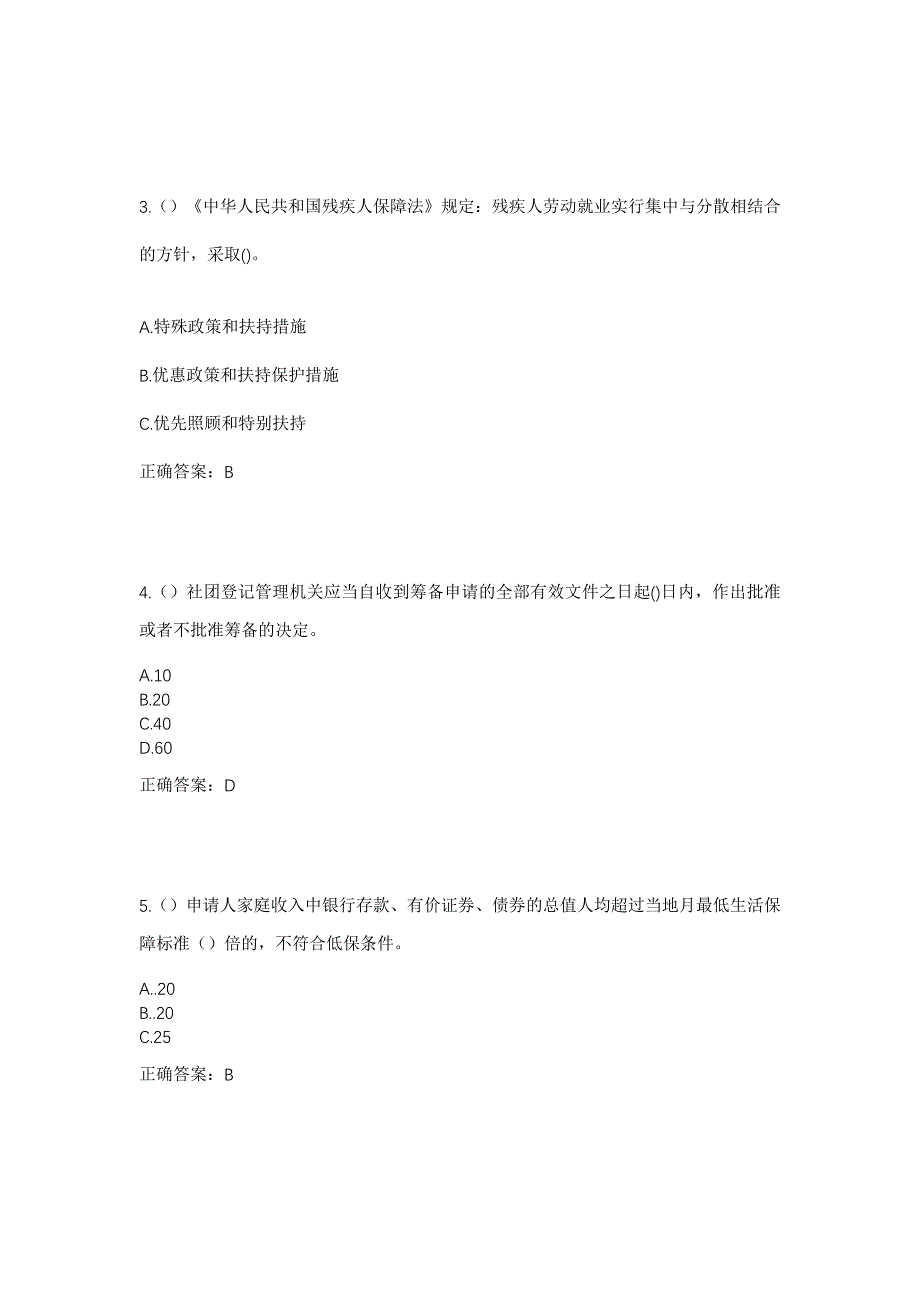 3.（）《中华人民共和国残疾人保障法》规定：残疾人劳动就业实行集中与分散相结合的方针，采取()。

A.特殊政策和扶持措施

B.优惠政策和扶持保护措施

C.优先照顾和特别扶持

正确答案：B

4.（）社团登记管理机关应当自收到筹备申请的全部有效文件之日起()日内，作出批准或者不批准筹备的决定。

A.10
B.20
C.40
D.60

正确答案：D

5.（）申请人家庭收入中银行存款、有价证券、债券的总值人均超过当地月最低生活保障标准（）倍的，不符合低保条件。

A..20
B..20
C.25

正确答案：B